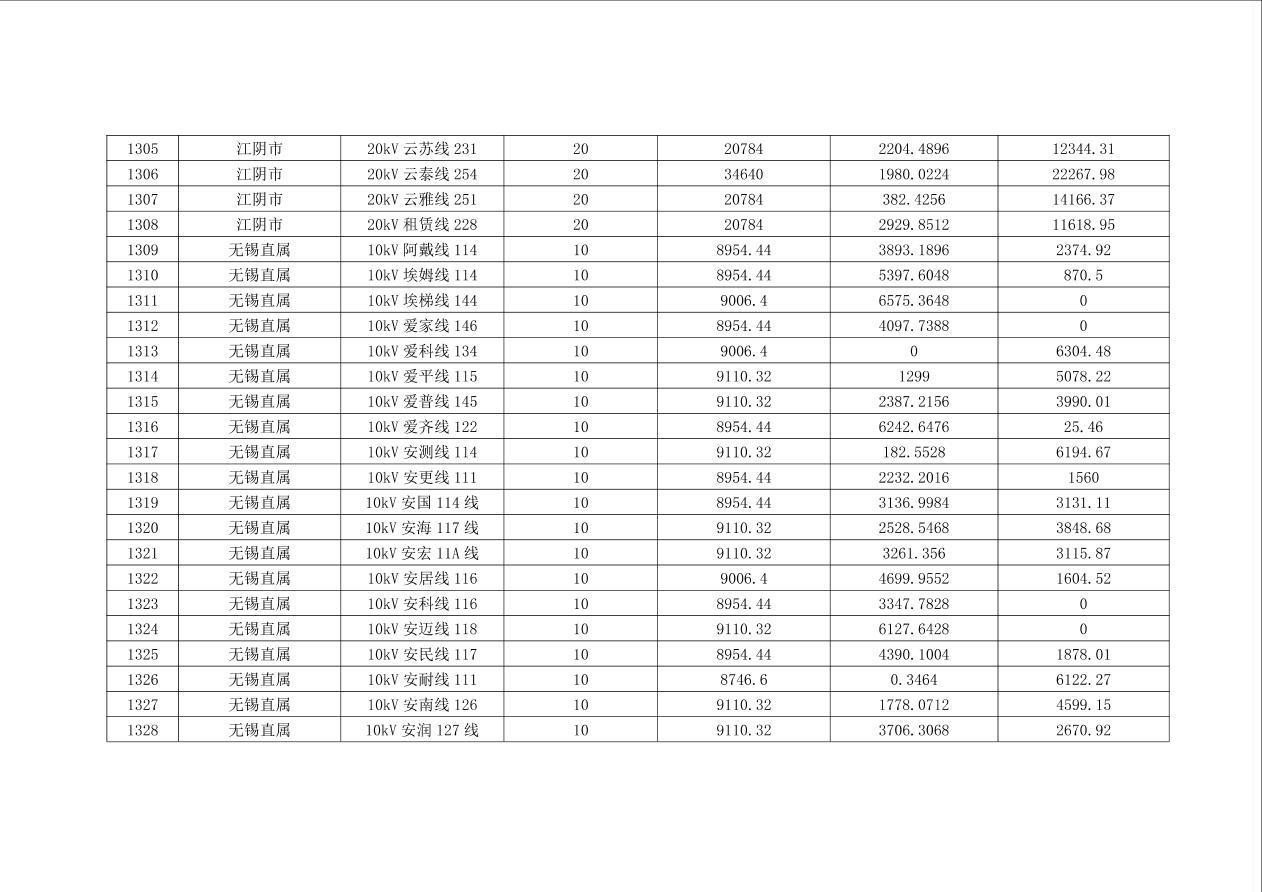 | 1305 | 江阴市 | 20kV云苏线231 | 20 | 20784 | 2204.4896 | 12344.31 |
|---|---|---|---|---|---|---|
| 1306 | 江阴市 | 20kV云泰线254 | 20 | 34640 | 1980.0224 | 22267.98 |
| 1307 | 江阴市 | 20kV云雅线251 | 20 | 20784 | 382.4256 | 14166.37 |
| 1308 | 江阴市 | 20kV租赁线228 | 20 | 20784 | 2929.8512 | 11618.95 |
| 1309 | 无锡直属 | 10kV阿戴线114 | 10 | 8954.44 | 3893.1896 | 2374.92 |
| 1310 | 无锡直属 | 10kV埃姆线114 | 10 | 8954.44 | 5397.6048 | 870.5 |
| 1311 | 无锡直属 | 10kV埃梯线144 | 10 | 9006.4 | 6575.3648 | 0 |
| 1312 | 无锡直属 | 10kV爱家线146 | 10 | 8954.44 | 4097.7388 | 0 |
| 1313 | 无锡直属 | 10kV爱科线134 | 10 | 9006.4 | 0 | 6304.48 |
| 1314 | 无锡直属 | 10kV爱平线115 | 10 | 9110.32 | 1299 | 5078.22 |
| 1315 | 无锡直属 | 10kV爱普线145 | 10 | 9110.32 | 2387.2156 | 3990.01 |
| 1316 | 无锡直属 | 10kV爱齐线122 | 10 | 8954.44 | 6242.6476 | 25.46 |
| 1317 | 无锡直属 | 10kV安测线114 | 10 | 9110.32 | 182.5528 | 6194.67 |
| 1318 | 无锡直属 | 10kV安更线111 | 10 | 8954.44 | 2232.2016 | 1560 |
| 1319 | 无锡直属 | 10kV安国114线 | 10 | 8954.44 | 3136.9984 | 3131.11 |
| 1320 | 无锡直属 | 10kV安海117线 | 10 | 9110.32 | 2528.5468 | 3848.68 |
| 1321 | 无锡直属 | 10kV安宏11A线 | 10 | 9110.32 | 3261.356 | 3115.87 |
| 1322 | 无锡直属 | 10kV安居线116 | 10 | 9006.4 | 4699.9552 | 1604.52 |
| 1323 | 无锡直属 | 10kV安科线116 | 10 | 8954.44 | 3347.7828 | 0 |
| 1324 | 无锡直属 | 10kV安迈线118 | 10 | 9110.32 | 6127.6428 | 0 |
| 1325 | 无锡直属 | 10kV安民线117 | 10 | 8954.44 | 4390.1004 | 1878.01 |
| 1326 | 无锡直属 | 10kV安耐线111 | 10 | 8746.6 | 0.3464 | 6122.27 |
| 1327 | 无锡直属 | 10kV安南线126 | 10 | 9110.32 | 1778.0712 | 4599.15 |
| 1328 | 无锡直属 | 10kV安润127线 | 10 | 9110.32 | 3706.3068 | 2670.92 |